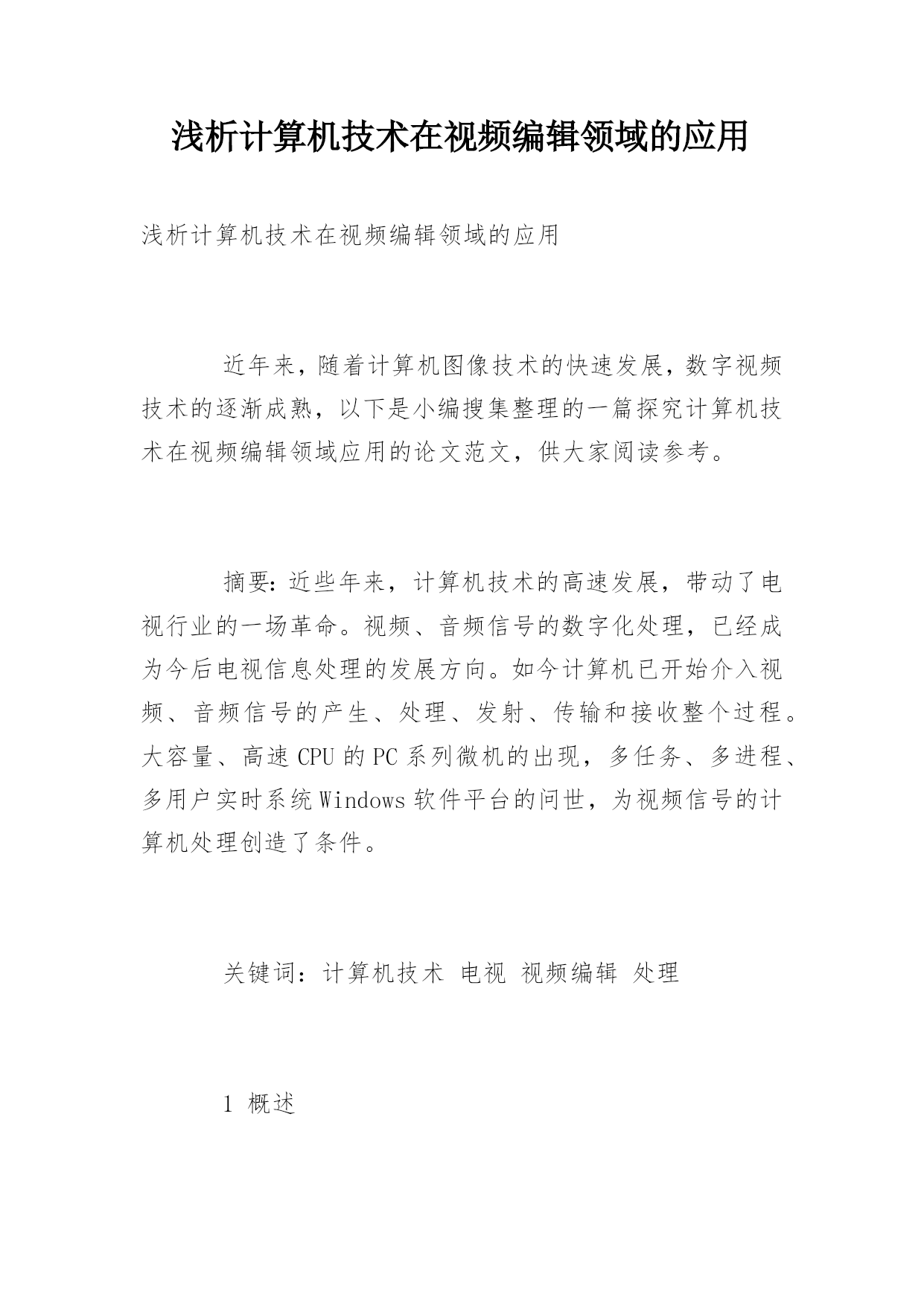 浅析计算机技术在视频编辑领域的应用

浅析计算机技术在视频编辑领域的应用

近年来，随着计算机图像技术的快速发展，数字视频技术的逐渐成熟，以下是小编搜集整理的一篇探究计算机技术在视频编辑领域应用的论文范文，供大家阅读参考。

摘要：近些年来，计算机技术的高速发展，带动了电视行业的一场革命。视频、音频信号的数字化处理，已经成为今后电视信息处理的发展方向。如今计算机已开始介入视频、音频信号的产生、处理、发射、传输和接收整个过程。大容量、高速 CPU 的 PC 系列微机的出现，多任务、多进程、多用户实时系统 Windows 软件平台的问世，为视频信号的计算机处理创造了条件。

关键词：计算机技术 电视 视频编辑 处理

1 概述